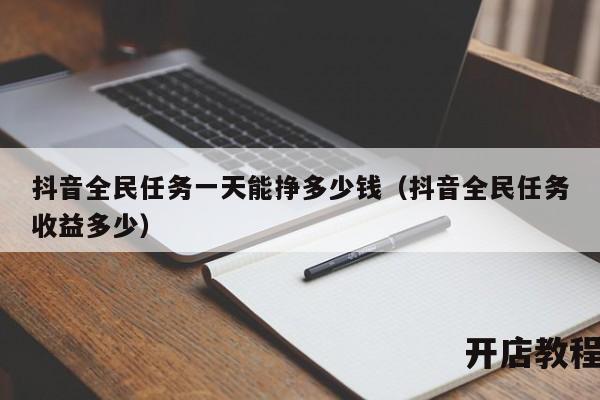 抖音全民任务一天能挣多少钱（抖音全民任务收益多少）

开店教程